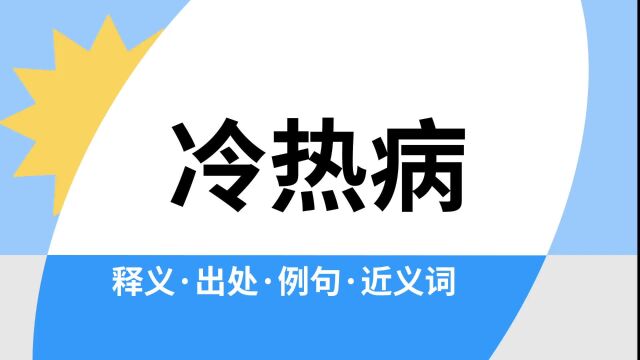 冷热病

释义·出处·例句·近义词